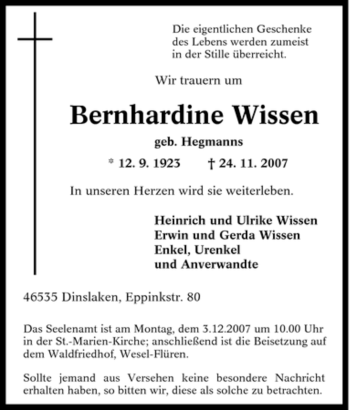 Die eigentlichen Geschenke des Lebens werden zumeist in der Stille überreicht.

Wir trauern um

Bernhardine Wissen

geb. Hegmanns

* 12. 9. 1923 † 24. 11. 2007

In unseren Herzen wird sie weiterleben.

Heinrich und Ulrike Wissen
Erwin und Gerda Wissen
Enkel, Urenkel
und Anverwandte

46535 Dinslaken, Eppinkstr. 80

Das Seelenamt ist am Montag, dem 3.12.2007 um 10.00 Uhr in der St.-Marien-Kirche; anschließend ist die Beisetzung auf dem Waldfriedhof, Wesel-Flüren.

Sollte jemand aus Versehen keine besondere Nachricht erhalten haben, so bitten wir, diese als solche zu betrachten.